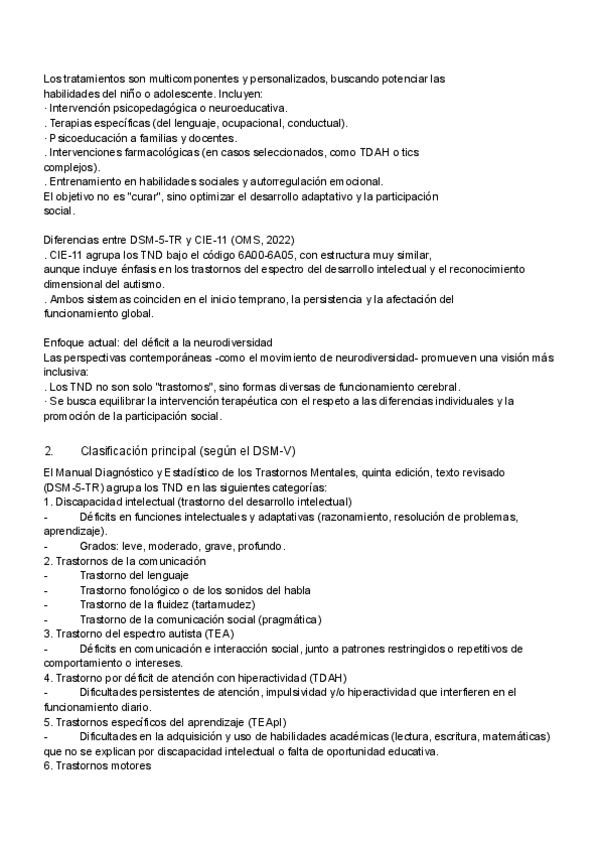 Los tratamientos son multicomponentes y personalizados, buscando potenciar las habilidades del niño o adolescente. Incluyen:
· Intervención psicopedagógica o neuroeducativa.
. Terapias específicas (del lenguaje, ocupacional, conductual).
· Psicoeducación a familias y docentes.
. Intervenciones farmacológicas (en casos seleccionados, como TDAH o tics complejos).
. Entrenamiento en habilidades sociales y autorregulación emocional.
El objetivo no es "curar", sino optimizar el desarrollo adaptativo y la participación social.

Diferencias entre DSM-5-TR y CIE-11 (OMS, 2022)
. CIE-11 agrupa los TND bajo el código 6A00-6A05, con estructura muy similar, aunque incluye énfasis en los trastornos del espectro del desarrollo intelectual y el reconocimiento dimensional del autismo.
. Ambos sistemas coinciden en el inicio temprano, la persistencia y la afectación del funcionamiento global.

Enfoque actual: del déficit a la neurodiversidad
Las perspectivas contemporáneas -como el movimiento de neurodiversidad- promueven una visión más inclusiva:
. Los TND no son solo "trastornos", sino formas diversas de funcionamiento cerebral.
· Se busca equilibrar la intervención terapéutica con el respeto a las diferencias individuales y la promoción de la participación social.

2. Clasificación principal (según el DSM-V)

El Manual Diagnóstico y Estadístico de los Trastornos Mentales, quinta edición, texto revisado (DSM-5-TR) agrupa los TND en las siguientes categorías:
1. Discapacidad intelectual (trastorno del desarrollo intelectual)
- Déficits en funciones intelectuales y adaptativas (razonamiento, resolución de problemas, aprendizaje).
- Grados: leve, moderado, grave, profundo.
2. Trastornos de la comunicación
- Trastorno del lenguaje
- Trastorno fonológico o de los sonidos del habla
- Trastorno de la fluidez (tartamudez)
- Trastorno de la comunicación social (pragmática)
3. Trastorno del espectro autista (TEA)
- Déficits en comunicación e interacción social, junto a patrones restringidos o repetitivos de comportamiento o intereses.
4. Trastorno por déficit de atención con hiperactividad (TDAH)
- Dificultades persistentes de atención, impulsividad y/o hiperactividad que interfieren en el funcionamiento diario.
5. Trastornos específicos del aprendizaje (TEApl)
- Dificultades en la adquisición y uso de habilidades académicas (lectura, escritura, matemáticas) que no se explican por discapacidad intelectual o falta de oportunidad educativa.
6. Trastornos motores